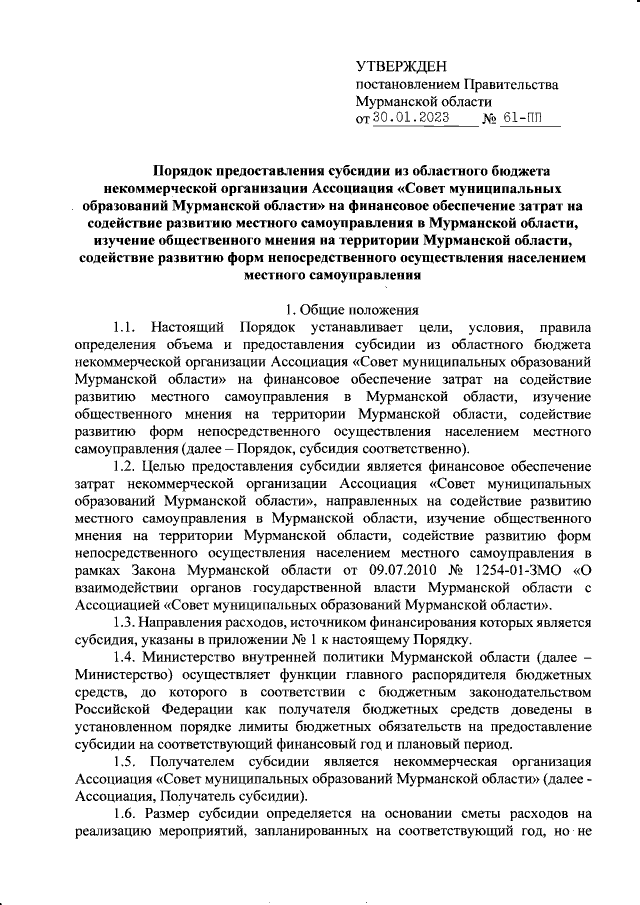 УТВЕРЖДЕН
постановлением Правительства Мурманской области
от 30.01.2023 № 61-ПП

Порядок предоставления субсидии из областного бюджета некоммерческой организации Ассоциация «Совет муниципальных образований Мурманской области» на финансовое обеспечение затрат на содействие развитию местного самоуправления в Мурманской области, изучение общественного мнения на территории Мурманской области, содействие развитию форм непосредственного осуществления населением местного самоуправления

1. Общие положения

1.1. Настоящий Порядок устанавливает цели, условия, правила определения объема и предоставления субсидии из областного бюджета некоммерческой организации Ассоциация «Совет муниципальных образований Мурманской области» на финансовое обеспечение затрат на содействие развитию местного самоуправления в Мурманской области, изучение общественного мнения на территории Мурманской области, содействие развитию форм непосредственного осуществления населением местного самоуправления (далее – Порядок, субсидия соответственно).

1.2. Целью предоставления субсидии является финансовое обеспечение затрат некоммерческой организации Ассоциация «Совет муниципальных образований Мурманской области», направленных на содействие развитию местного самоуправления в Мурманской области, изучение общественного мнения на территории Мурманской области, содействие развитию форм непосредственного осуществления населением местного самоуправления в рамках Закона Мурманской области от 09.07.2010 № 1254-01-ЗМО «О взаимодействии органов государственной власти Мурманской области с Ассоциацией «Совет муниципальных образований Мурманской области».

1.3. Направления расходов, источником финансирования которых является субсидия, указаны в приложении № 1 к настоящему Порядку.

1.4. Министерство внутренней политики Мурманской области (далее – Министерство) осуществляет функции главного распорядителя бюджетных средств, до которого в соответствии с бюджетным законодательством Российской Федерации как получателя бюджетных средств доведены в установленном порядке лимиты бюджетных обязательств на предоставление субсидии на соответствующий финансовый год и плановый период.

1.5. Получателем субсидии является некоммерческая организация Ассоциация «Совет муниципальных образований Мурманской области» (далее - Ассоциация, Получатель субсидии).

1.6. Размер субсидии определяется на основании сметы расходов на реализацию мероприятий, запланированных на соответствующий год, но не